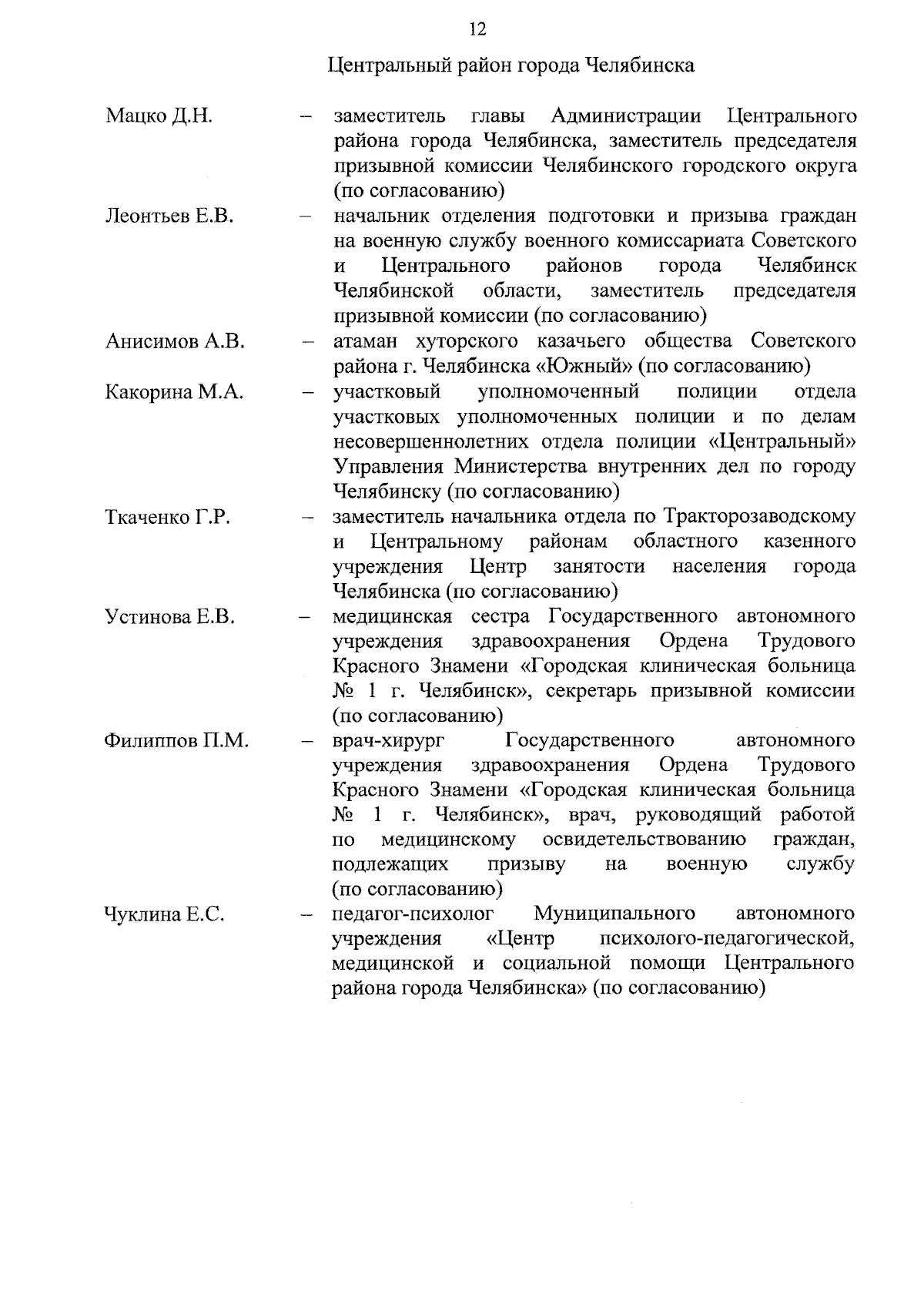 12

Центральный район города Челябинска

Мацко Д.Н. – заместитель главы Администрации Центрального района города Челябинска, заместитель председателя призывной комиссии Челябинского городского округа (по согласованию)

Леонтьев Е.В. – начальник отделения подготовки и призыва граждан на военную службу военного комиссариата Советского и Центрального районов города Челябинск Челябинской области, заместитель председателя призывной комиссии (по согласованию)

Анисимов А.В. – атаман хуторского казачьего общества Советского района г. Челябинска «Южный» (по согласованию)

Какорина М.А. – участковый уполномоченный полиции отдела участковых уполномоченных полиции и по делам несовершеннолетних отдела полиции «Центральный» Управления Министерства внутренних дел по городу Челябинску (по согласованию)

Ткаченко Г.Р. – заместитель начальника отдела по Тракторозаводскому и Центральному районам областного казенного учреждения Центр занятости населения города Челябинска (по согласованию)

Устинова Е.В. – медицинская сестра Государственного автономного учреждения здравоохранения Ордена Трудового Красного Знамени «Городская клиническая больница № 1 г. Челябинск», секретарь призывной комиссии (по согласованию)

Филиппов П.М. – врач-хирург Государственного автономного учреждения здравоохранения Ордена Трудового Красного Знамени «Городская клиническая больница № 1 г. Челябинск», врач, руководящий работой по медицинскому освидетельствованию граждан, подлежащих призыву на военную службу (по согласованию)

Чуклина Е.С. – педагог-психолог Муниципального автономного учреждения «Центр психолого-педагогической, медицинской и социальной помощи Центрального района города Челябинска» (по согласованию)